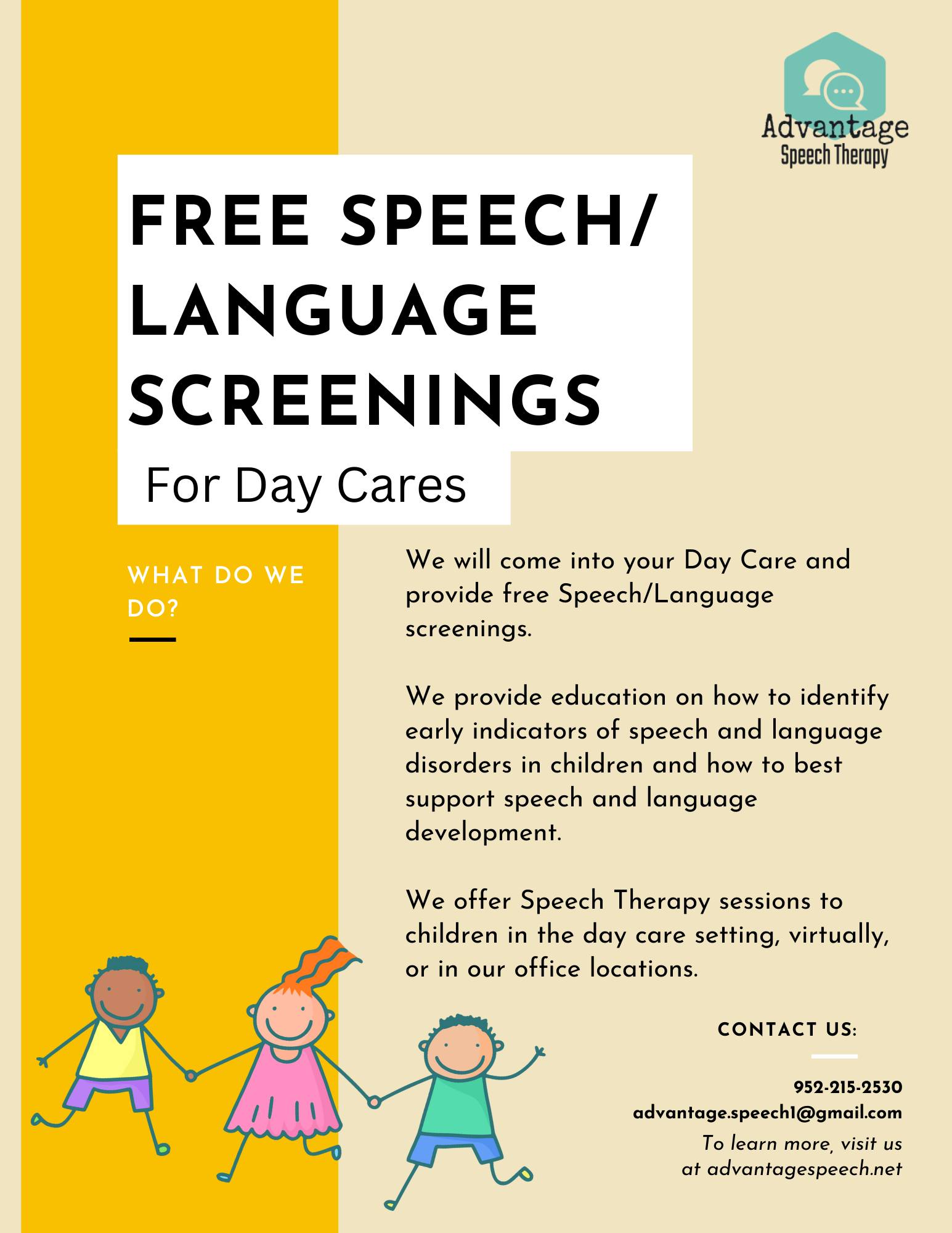 Advantage
Speech Therapy

FREE SPEECH/ LANGUAGE SCREENINGS

For Day Cares

WHAT DO WE DO?

We will come into your Day Care and provide free Speech/Language screenings.

We provide education on how to identify early indicators of speech and language disorders in children and how to best support speech and language development.

We offer Speech Therapy sessions to children in the day care setting, virtually, or in our office locations.

CONTACT US:

952-215-2530
advantage.speech1@gmail.com
To learn more, visit us at advantagespeech.net